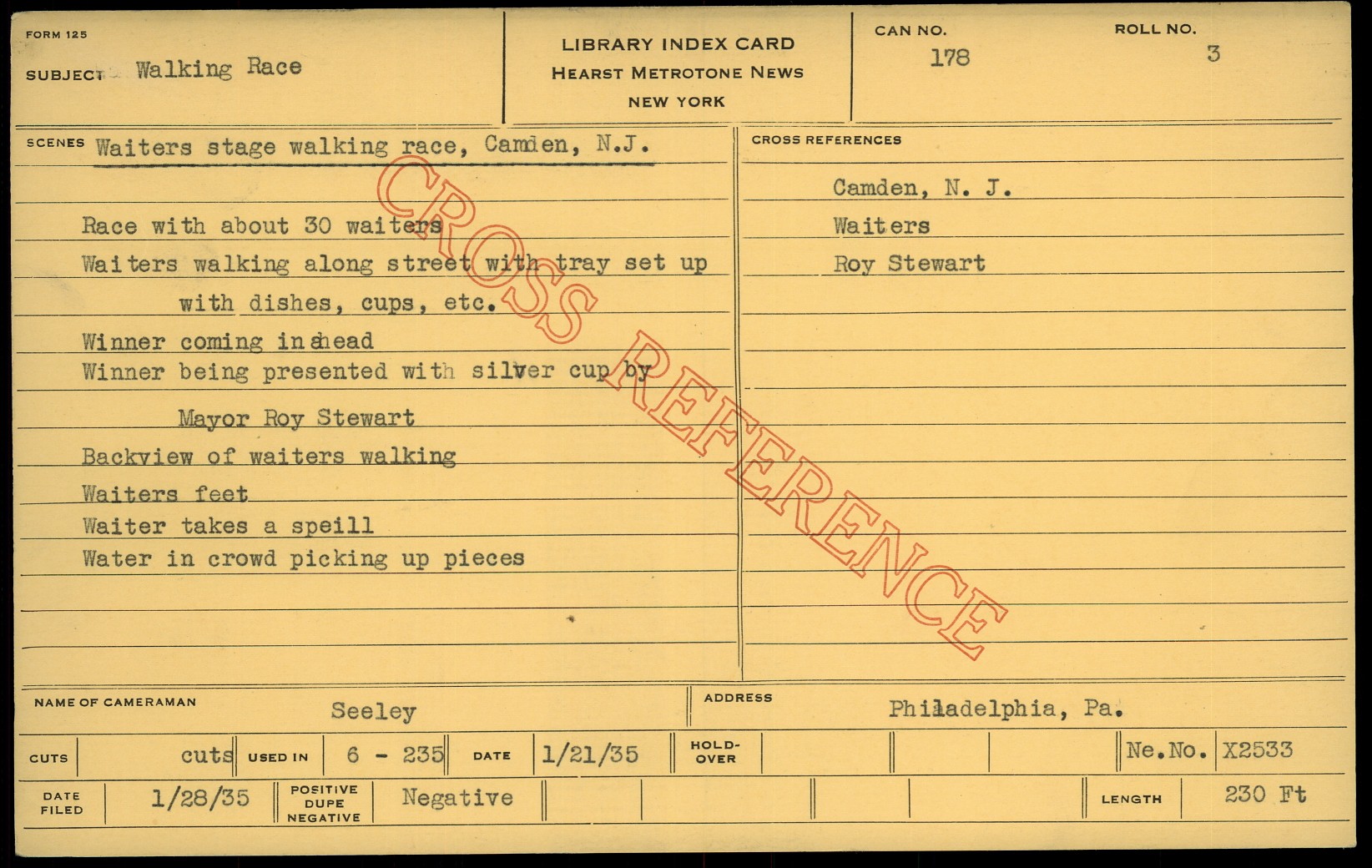 FORM 125

SUBJECT Walking Race

LIBRARY INDEX CARD
HEARST METROTONE NEWS
NEW YORK

CAN NO. 178

ROLL NO. 3

SCENES Waiters stage walking race, Camden, N.J.

Race with about 30 waiters
Waiters walking along street with tray set up
with dishes, cups, etc.
Winner coming in ahead
Winner being presented with silver cup by
Mayor Roy Stewart
Backview of waiters walking
Waiters feet
Waiter takes a speill
Water in crowd picking up pieces

CROSS REFERENCES

Camden, N. J.
Waiters
Roy Stewart

NAME OF CAMERAMAN Seeley

ADDRESS Philadelphia, Pa.

CUTS cuts USED IN 6 - 235 DATE 1/21/35 HOLD-OVER Ne.No. X2533

DATE FILED 1/28/35 POSITIVE DUPE NEGATIVE Negative LENGTH 230 Ft

CROSS REFERENCE